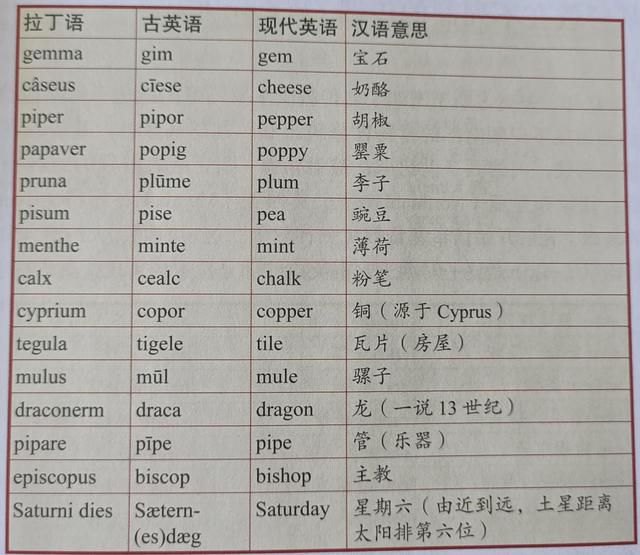 | 拉丁语 | 古英语 | 现代英语 | 汉语意思 |
|---|---|---|---|
| gemma | gim | gem | 宝石 |
| câseus | cīese | cheese | 奶酪 |
| piper | pipor | pepper | 胡椒 |
| papaver | popig | poppy | 罂粟 |
| pruna | plūme | plum | 李子 |
| pisum | pise | pea | 豌豆 |
| menthe | minte | mint | 薄荷 |
| calx | cealc | chalk | 粉笔 |
| cyprium | copor | copper | 铜（源于 Cyprus） |
| tegula | tigele | tile | 瓦片（房屋） |
| mulus | mūl | mule | 骡子 |
| draconerm | draca | dragon | 龙（一说 13 世纪） |
| pipare | pīpe | pipe | 管（乐器） |
| episcopus | biscop | bishop | 主教 |
| Saturni dies | Sætern-(es)dæg | Saturday | 星期六（由近到远，土星距离太阳排第六位） |